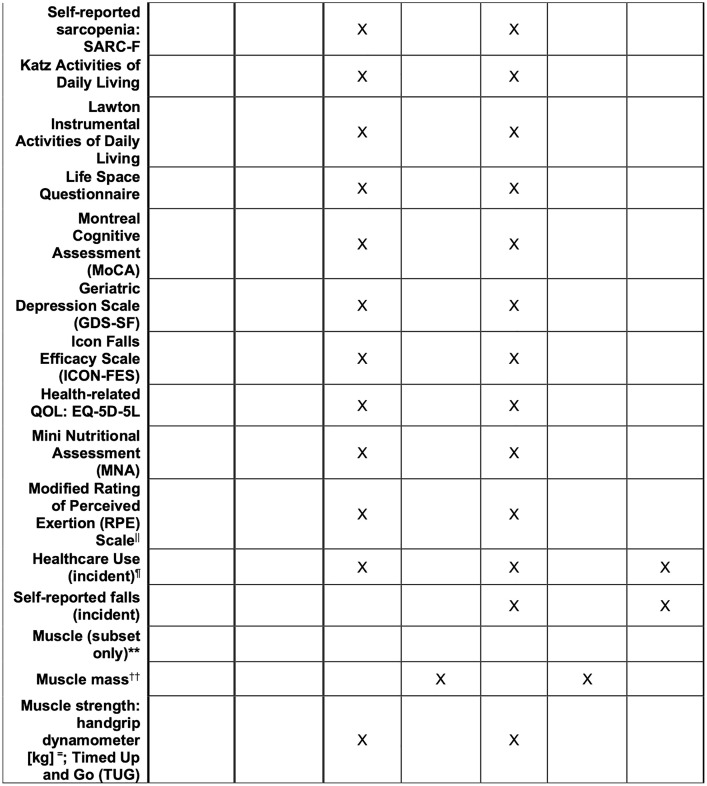 | Self-reported sarcopenia: SARC-F | | | X | | X | | |
|---|---|---|---|---|---|---|---|
| Katz Activities of Daily Living | | | X | | X | | |
| Lawton Instrumental Activities of Daily Living | | | X | | X | | |
| Life Space Questionnaire | | | X | | X | | |
| Montreal Cognitive Assessment (MoCA) | | | X | | X | | |
| Geriatric Depression Scale (GDS-SF) | | | X | | X | | |
| Icon Falls Efficacy Scale (ICON-FES) | | | X | | X | | |
| Health-related QOL: EQ-5D-5L | | | X | | X | | |
| Mini Nutritional Assessment (MNA) | | | X | | X | | |
| Modified Rating of Perceived Exertion (RPE) Scale$^{||}$ | | | X | | X | | |
| Healthcare Use (incident)$^{¶}$ | | | X | | X | | X |
| Self-reported falls (incident) | | | | | X | | X |
| Muscle (subset only)** | | | | | | | |
| Muscle mass$^{††}$ | | | | X | | X | |
| Muscle strength: handgrip dynamometer [kg] $^{=}$; Timed Up and Go (TUG) | | | X | | X | | |